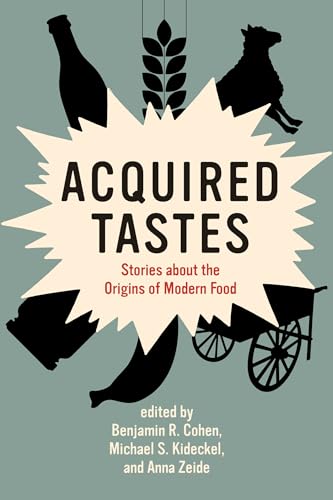 ACQUIRED TASTES

Stories about the Origins of Modern Food

edited by
Benjamin R. Cohen,
Michael S. Kideckel,
and Anna Zeide